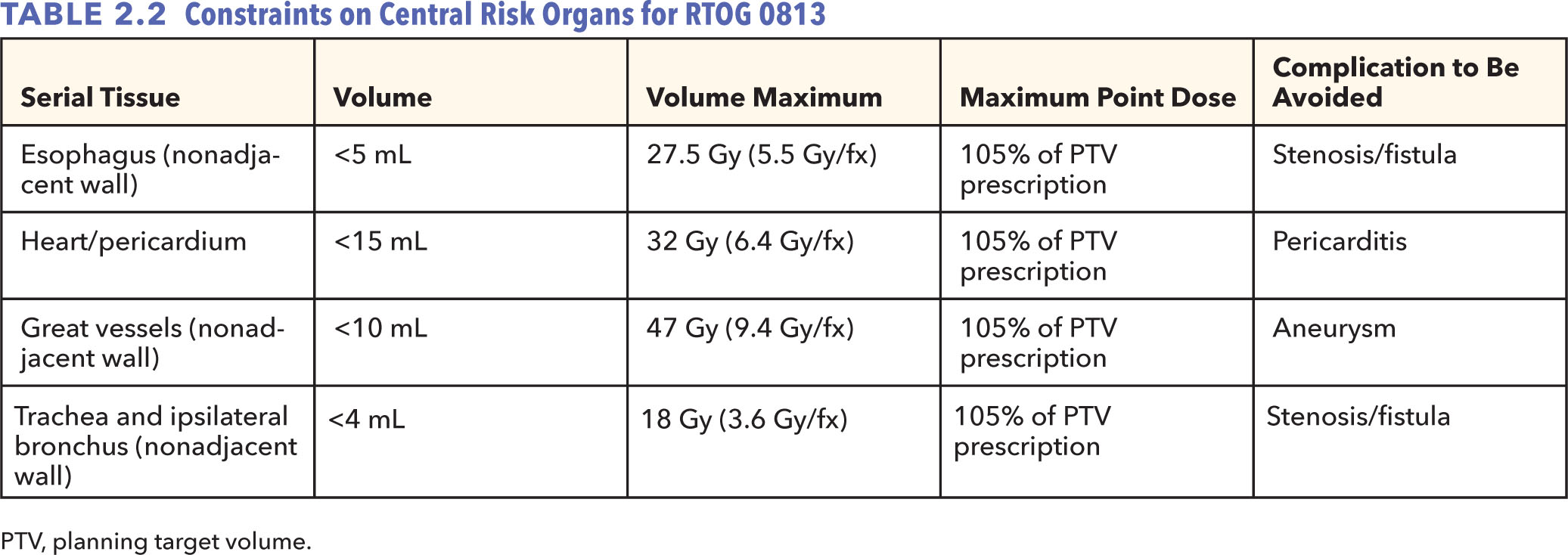 TABLE 2.2 Constraints on Central Risk Organs for RTOG 0813

| Serial Tissue | Volume | Volume Maximum | Maximum Point Dose | Complication to Be Avoided |
|---|---|---|---|---|
| Esophagus (nonadjacent wall) | <5 mL | 27.5 Gy (5.5 Gy/fx) | 105% of PTV prescription | Stenosis/fistula |
| Heart/pericardium | <15 mL | 32 Gy (6.4 Gy/fx) | 105% of PTV prescription | Pericarditis |
| Great vessels (nonadjacent wall) | <10 mL | 47 Gy (9.4 Gy/fx) | 105% of PTV prescription | Aneurysm |
| Trachea and ipsilateral bronchus (nonadjacent wall) | <4 mL | 18 Gy (3.6 Gy/fx) | 105% of PTV prescription | Stenosis/fistula |

PTV, planning target volume.